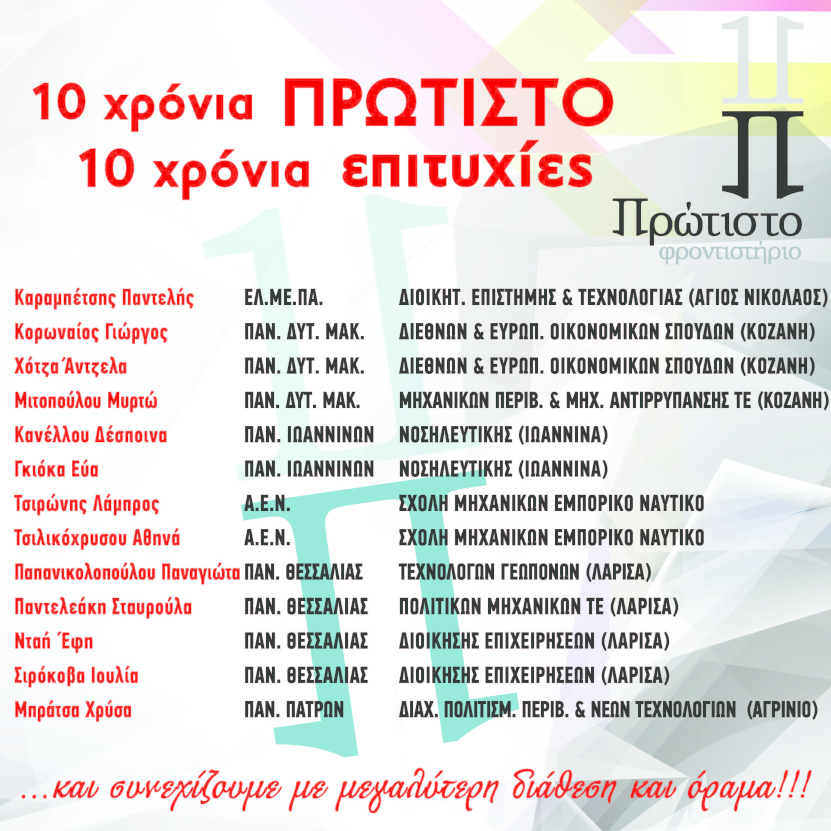 10 χρόνια ΠΡΩΤΙΣΤΟ
10 χρόνια επιτυχίες

Πρώτιστο
φροντιστήριο

| | | |
|---|---|---|
| Καραμπέτσης Παντελής | ΕΛ.ΜΕ.ΠΑ. | ΔΙΟΙΚΗΤ. ΕΠΙΣΤΗΜΗΣ & ΤΕΧΝΟΛΟΓΙΑΣ (ΑΓΙΟΣ ΝΙΚΟΛΑΟΣ) |
| Κορωναίος Γιώργος | ΠΑΝ. ΔΥΤ. ΜΑΚ. | ΔΙΕΘΝΩΝ & ΕΥΡΩΠ. ΟΙΚΟΝΟΜΙΚΩΝ ΣΠΟΥΔΩΝ (ΚΟΖΑΝΗ) |
| Χότζα Άντζελα | ΠΑΝ. ΔΥΤ. ΜΑΚ. | ΔΙΕΘΝΩΝ & ΕΥΡΩΠ. ΟΙΚΟΝΟΜΙΚΩΝ ΣΠΟΥΔΩΝ (ΚΟΖΑΝΗ) |
| Μιτοπούλου Μυρτώ | ΠΑΝ. ΔΥΤ. ΜΑΚ. | ΜΗΧΑΝΙΚΩΝ ΠΕΡΙΒ. & ΜΗΧ. ΑΝΤΙΡΡΥΠΑΝΣΗΣ ΤΕ (ΚΟΖΑΝΗ) |
| Κανέλλου Δέσποινα | ΠΑΝ. ΙΩΑΝΝΙΝΩΝ | ΝΟΣΗΛΕΥΤΙΚΗΣ (ΙΩΑΝΝΙΝΑ) |
| Γκιόκα Εύα | ΠΑΝ. ΙΩΑΝΝΙΝΩΝ | ΝΟΣΗΛΕΥΤΙΚΗΣ (ΙΩΑΝΝΙΝΑ) |
| Τσιρώνης Λάμπρος | Α.Ε.Ν. | ΣΧΟΛΗ ΜΗΧΑΝΙΚΩΝ ΕΜΠΟΡΙΚΟ ΝΑΥΤΙΚΟ |
| Τσιλικόχρυσου Αθηνά | Α.Ε.Ν. | ΣΧΟΛΗ ΜΗΧΑΝΙΚΩΝ ΕΜΠΟΡΙΚΟ ΝΑΥΤΙΚΟ |
| Παπανικολοπούλου Παναγιώτα | ΠΑΝ. ΘΕΣΣΑΛΙΑΣ | ΤΕΧΝΟΛΟΓΩΝ ΓΕΩΠΟΝΩΝ (ΛΑΡΙΣΑ) |
| Παντελεάκη Σταυρούλα | ΠΑΝ. ΘΕΣΣΑΛΙΑΣ | ΠΟΛΙΤΙΚΩΝ ΜΗΧΑΝΙΚΩΝ ΤΕ (ΛΑΡΙΣΑ) |
| Νταή Έφη | ΠΑΝ. ΘΕΣΣΑΛΙΑΣ | ΔΙΟΙΚΗΣΗΣ ΕΠΙΧΕΙΡΗΣΕΩΝ (ΛΑΡΙΣΑ) |
| Σιρόκοβα Ιουλία | ΠΑΝ. ΘΕΣΣΑΛΙΑΣ | ΔΙΟΙΚΗΣΗΣ ΕΠΙΧΕΙΡΗΣΕΩΝ (ΛΑΡΙΣΑ) |
| Μπράτσα Χρύσα | ΠΑΝ. ΠΑΤΡΩΝ | ΔΙΑΧ. ΠΟΛΙΤΙΣΜ. ΠΕΡΙΒ. & ΝΕΩΝ ΤΕΧΝΟΛΟΓΙΩΝ (ΑΓΡΙΝΙΟ) |

...και συνεχίζουμε με μεγαλύτερη διάθεση και όραμα!!!